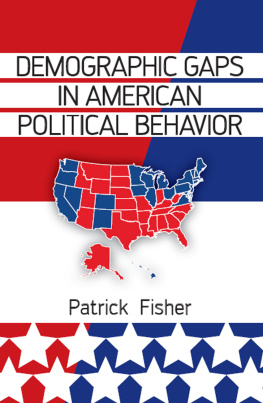 DEMOGRAPHIC GAPS IN AMERICAN POLITICAL BEHAVIOR

Patrick Fisher